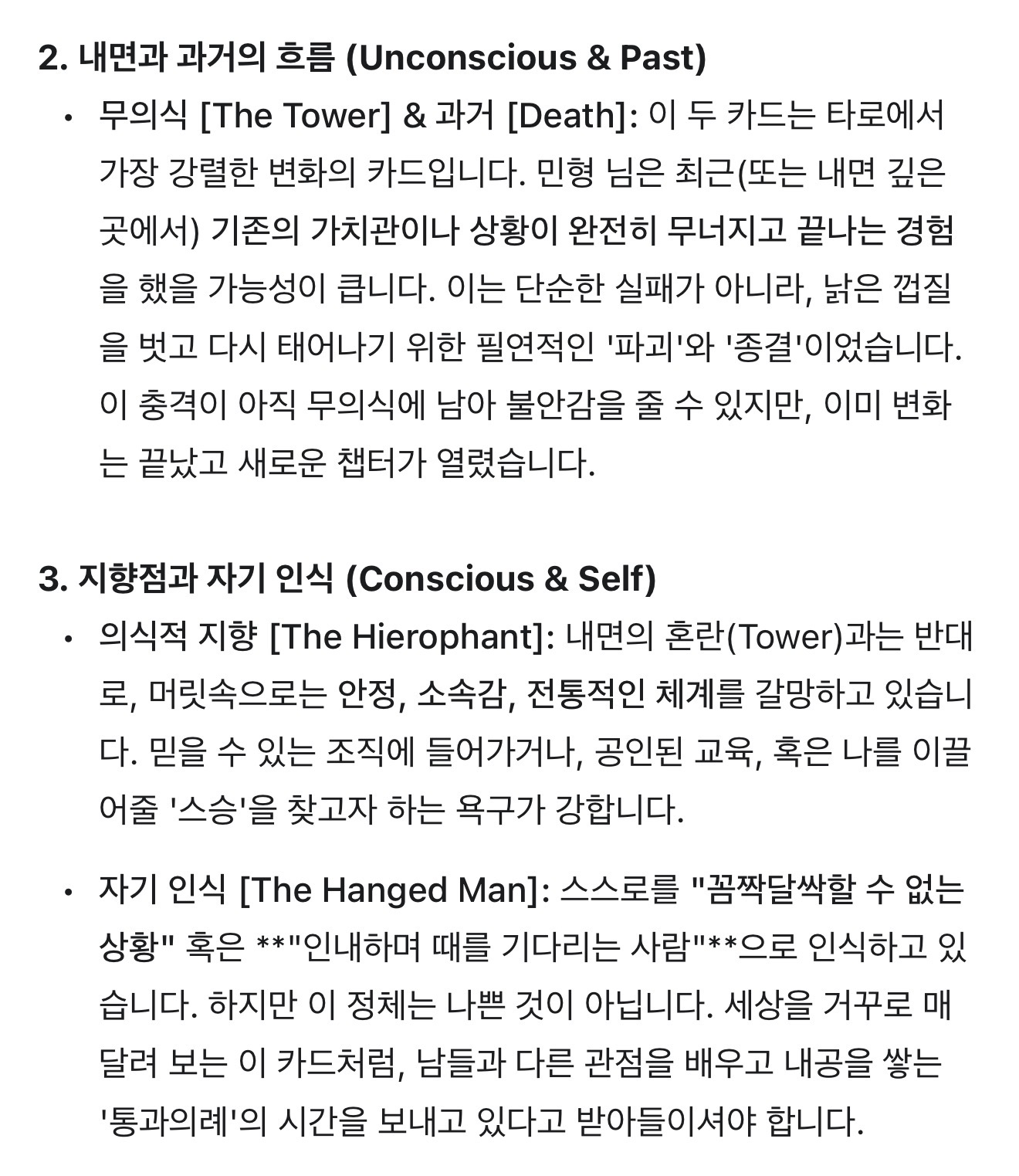 2. 내면과 과거의 흐름 (Unconscious & Past)

• 무의식 [The Tower] & 과거 [Death]: 이 두 카드는 타로에서 가장 강렬한 변화의 카드입니다. 민형 님은 최근(또는 내면 깊은 곳에서) 기존의 가치관이나 상황이 완전히 무너지고 끝나는 경험을 했을 가능성이 큽니다. 이는 단순한 실패가 아니라, 낡은 껍질을 벗고 다시 태어나기 위한 필연적인 '파괴'와 '종결'이었습니다. 이 충격이 아직 무의식에 남아 불안감을 줄 수 있지만, 이미 변화는 끝났고 새로운 챕터가 열렸습니다.

3. 지향점과 자기 인식 (Conscious & Self)

• 의식적 지향 [The Hierophant]: 내면의 혼란(Tower)과는 반대로, 머릿속으로는 안정, 소속감, 전통적인 체계를 갈망하고 있습니다. 믿을 수 있는 조직에 들어가거나, 공인된 교육, 혹은 나를 이끌어줄 '스승'을 찾고자 하는 욕구가 강합니다.

• 자기 인식 [The Hanged Man]: 스스로를 "꼼짝달싹할 수 없는 상황" 혹은 **"인내하며 때를 기다리는 사람"**으로 인식하고 있습니다. 하지만 이 정체는 나쁜 것이 아닙니다. 세상을 거꾸로 매달려 보는 이 카드처럼, 남들과 다른 관점을 배우고 내공을 쌓는 '통과의례'의 시간을 보내고 있다고 받아들이셔야 합니다.